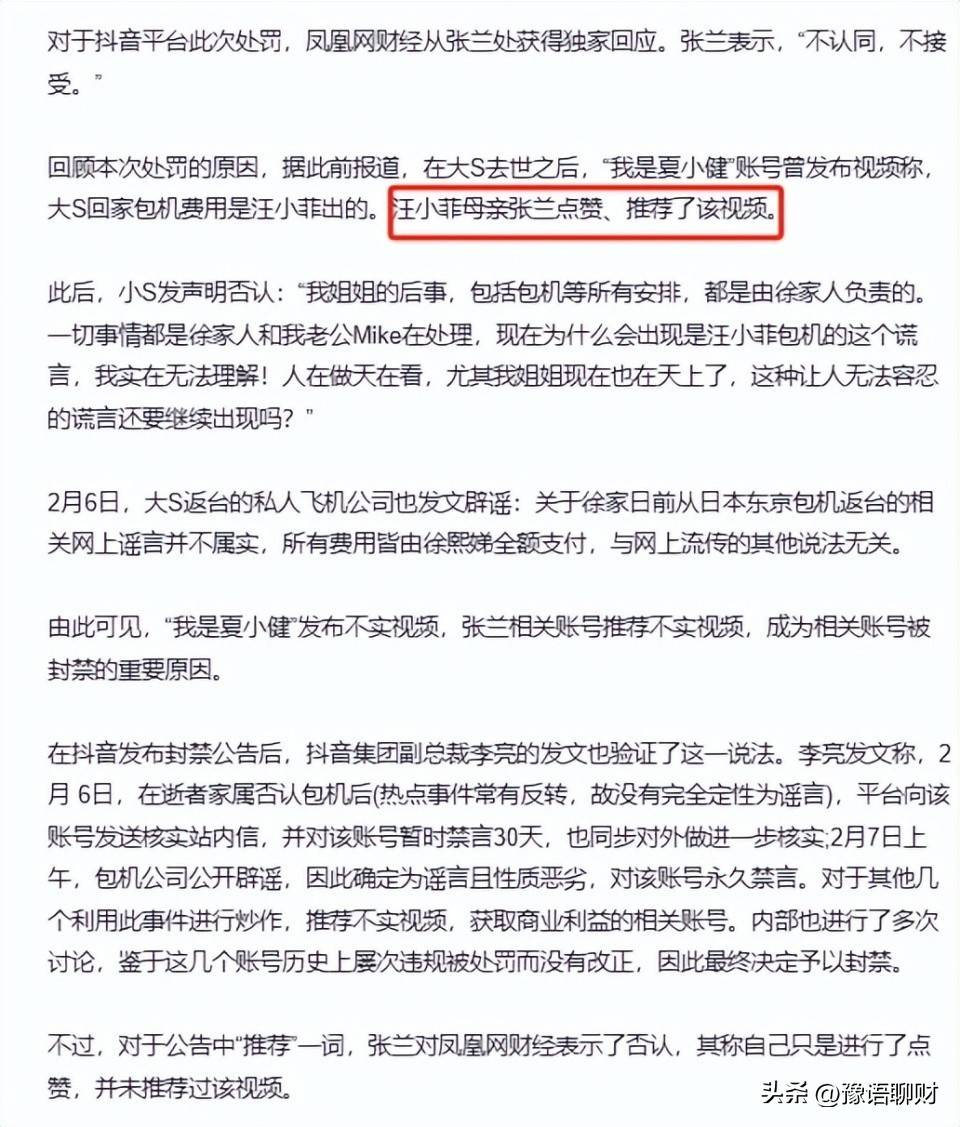 对于抖音平台此次处罚，凤凰网财经从张兰处获得独家回应。张兰表示，“不认同，不接受。”

回顾本次处罚的原因，据此前报道，在大S去世之后，“我是夏小健”账号曾发布视频称，大S回家包机费用是汪小菲出的。汪小菲母亲张兰点赞、推荐了该视频。

此后，小S发声明否认：“我姐姐的后事，包括包机等所有安排，都是由徐家人负责的。一切事情都是徐家人和我老公Mike在处理，现在为什么会出现是汪小菲包机的这个谎言，我实在无法理解！人在做天在看，尤其我姐姐现在也在天上了，这种让人无法容忍的谎言还要继续出现吗？”

2月6日，大S返台的私人飞机公司也发文辟谣：关于徐家日前从日本东京包机返台的相关网上谣言并不属实，所有费用皆由徐熙娣全额支付，与网上流传的其他说法无关。

由此可见，“我是夏小健”发布不实视频，张兰相关账号推荐不实视频，成为相关账号被封禁的重要原因。

在抖音发布封禁公告后，抖音集团副总裁李亮的发文也验证了这一说法。李亮发文称，2月 6日，在逝者家属否认包机后(热点事件常有反转，故没有完全定性为谣言)，平台向该账号发送核实站内信，并对该账号暂时禁言30天，也同步对外做进一步核实;2月7日上午，包机公司公开辟谣，因此确定为谣言且性质恶劣，对该账号永久禁言。对于其他几个利用此事件进行炒作，推荐不实视频，获取商业利益的相关账号。内部也进行了多次讨论，鉴于这几个账号历史上屡次违规被处罚而没有改正，因此最终决定予以封禁。

不过，对于公告中“推荐”一词，张兰对凤凰网财经表示了否认，其称自己只是进行了点赞，并未推荐过该视频。

头条 @豫语聊财